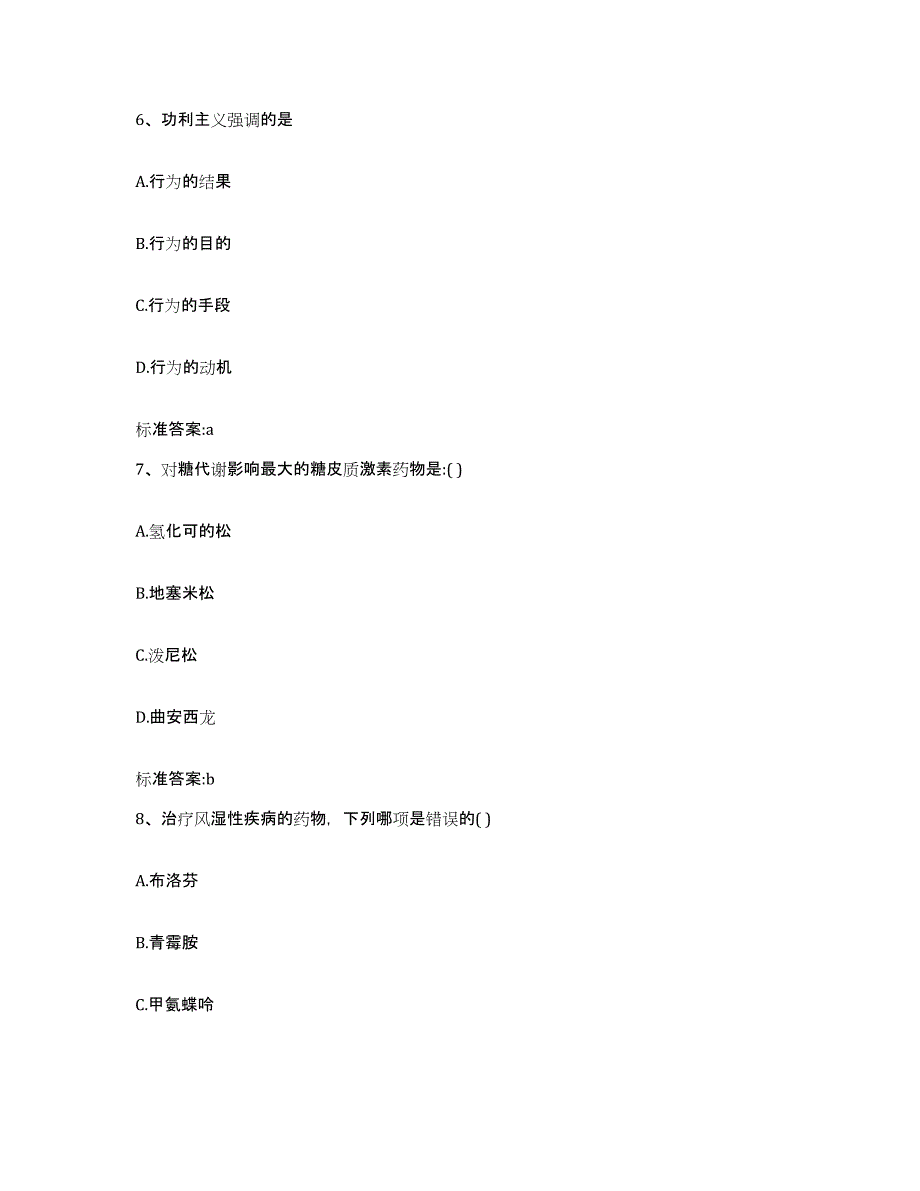 6、功利主义强调的是

A.行为的结果

B.行为的目的

C.行为的手段

D.行为的动机

标准答案:a

7、对糖代谢影响最大的糖皮质激素药物是:( )

A.氢化可的松

B.地塞米松

C.泼尼松

D.曲安西龙

标准答案:b

8、治疗风湿性疾病的药物，下列哪项是错误的( )

A.布洛芬

B.青霉胺

C.甲氨蝶呤